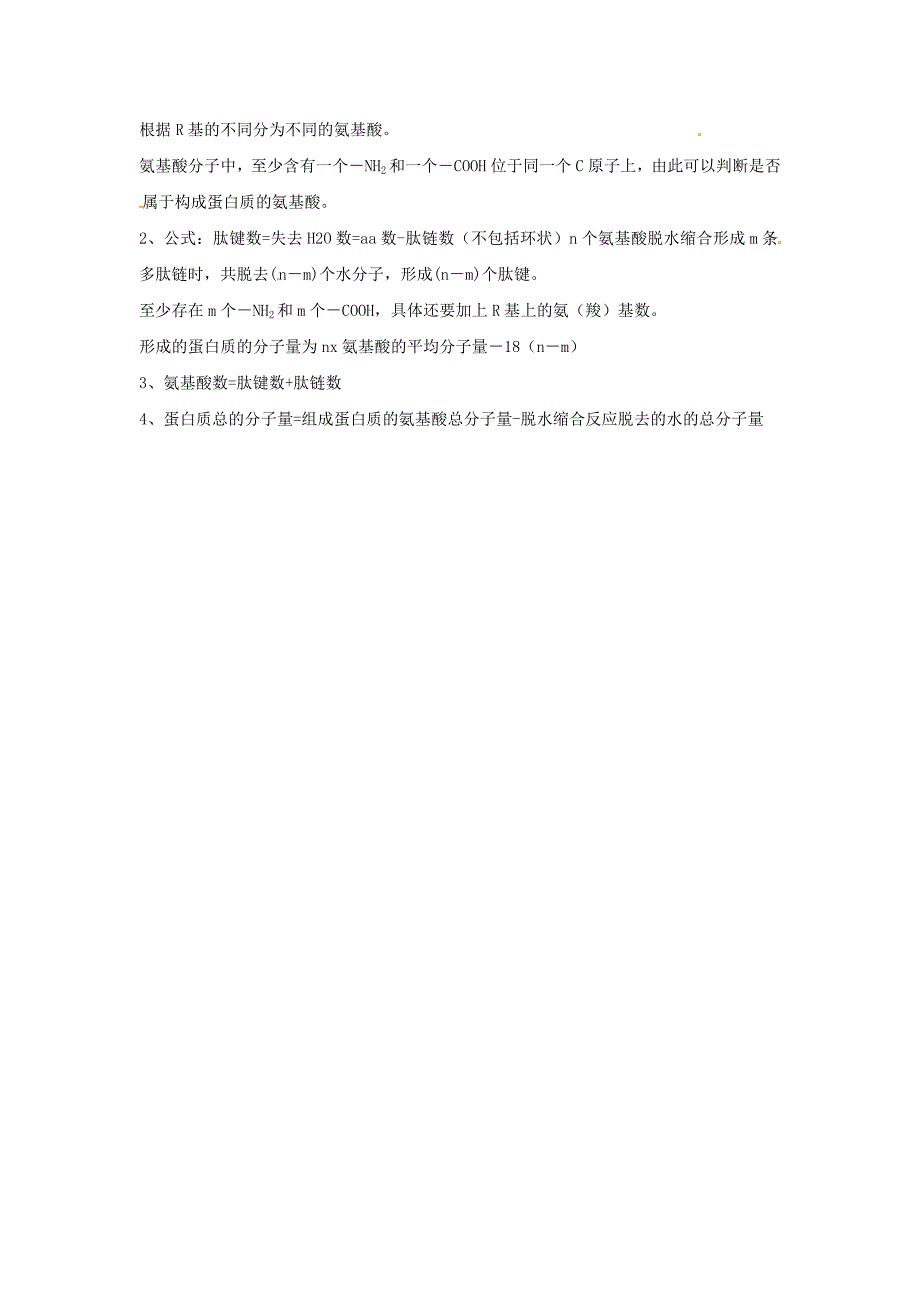 根据 R 基的不同分为不同的氨基酸。

氨基酸分子中，至少含有一个$-NH_2$和一个$-COOH$位于同一个 C 原子上，由此可以判断是否属于构成蛋白质的氨基酸。

2、公式：肽键数=失去 H2O 数=aa 数-肽链数（不包括环状）n 个氨基酸脱水缩合形成 m 条多肽链时，共脱去(n－m)个水分子，形成(n－m)个肽键。

至少存在 m 个$-NH_2$和 m 个$-COOH$，具体还要加上 R 基上的氨（羧）基数。

形成的蛋白质的分子量为 nx 氨基酸的平均分子量－18（n－m）

3、氨基酸数=肽键数+肽链数

4、蛋白质总的分子量=组成蛋白质的氨基酸总分子量-脱水缩合反应脱去的水的总分子量